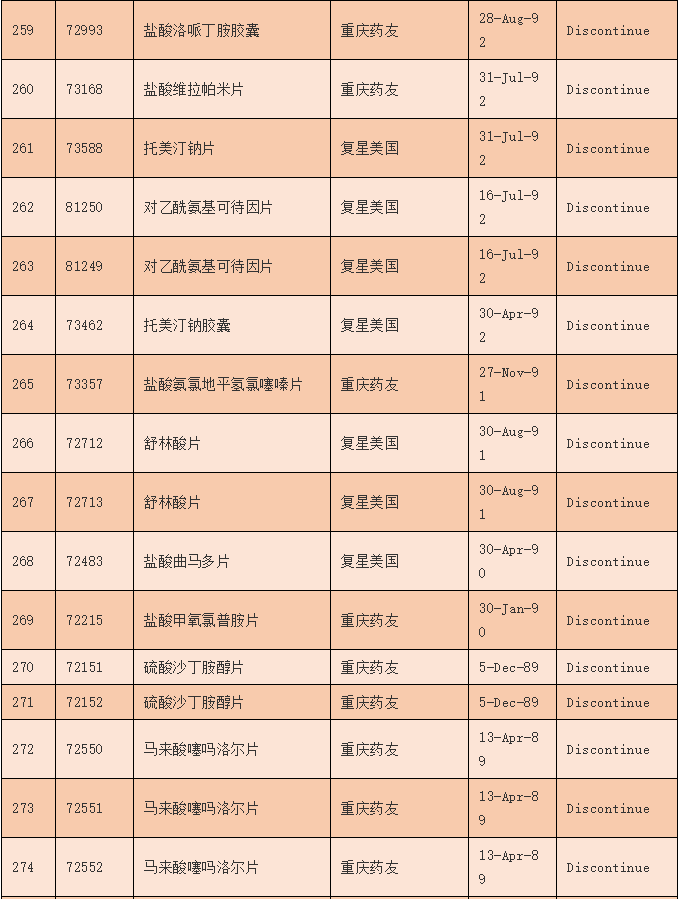 | 259 | 72993 | 盐酸洛哌丁胺胶囊 | 重庆药友 | 28-Aug-92 | Discontinue |
|---|---|---|---|---|---|
| 260 | 73168 | 盐酸维拉帕米片 | 重庆药友 | 31-Jul-92 | Discontinue |
| 261 | 73588 | 托美汀钠片 | 复星美国 | 31-Jul-92 | Discontinue |
| 262 | 81250 | 对乙酰氨基可待因片 | 复星美国 | 16-Jul-92 | Discontinue |
| 263 | 81249 | 对乙酰氨基可待因片 | 复星美国 | 16-Jul-92 | Discontinue |
| 264 | 73462 | 托美汀钠胶囊 | 复星美国 | 30-Apr-92 | Discontinue |
| 265 | 73357 | 盐酸氨氯地平氢氯噻嗪片 | 重庆药友 | 27-Nov-91 | Discontinue |
| 266 | 72712 | 舒林酸片 | 复星美国 | 30-Aug-91 | Discontinue |
| 267 | 72713 | 舒林酸片 | 复星美国 | 30-Aug-91 | Discontinue |
| 268 | 72483 | 盐酸曲马多片 | 复星美国 | 30-Apr-90 | Discontinue |
| 269 | 72215 | 盐酸甲氧氯普胺片 | 重庆药友 | 30-Jan-90 | Discontinue |
| 270 | 72151 | 硫酸沙丁胺醇片 | 重庆药友 | 5-Dec-89 | Discontinue |
| 271 | 72152 | 硫酸沙丁胺醇片 | 重庆药友 | 5-Dec-89 | Discontinue |
| 272 | 72550 | 马来酸噻吗洛尔片 | 重庆药友 | 13-Apr-89 | Discontinue |
| 273 | 72551 | 马来酸噻吗洛尔片 | 重庆药友 | 13-Apr-89 | Discontinue |
| 274 | 72552 | 马来酸噻吗洛尔片 | 重庆药友 | 13-Apr-89 | Discontinue |